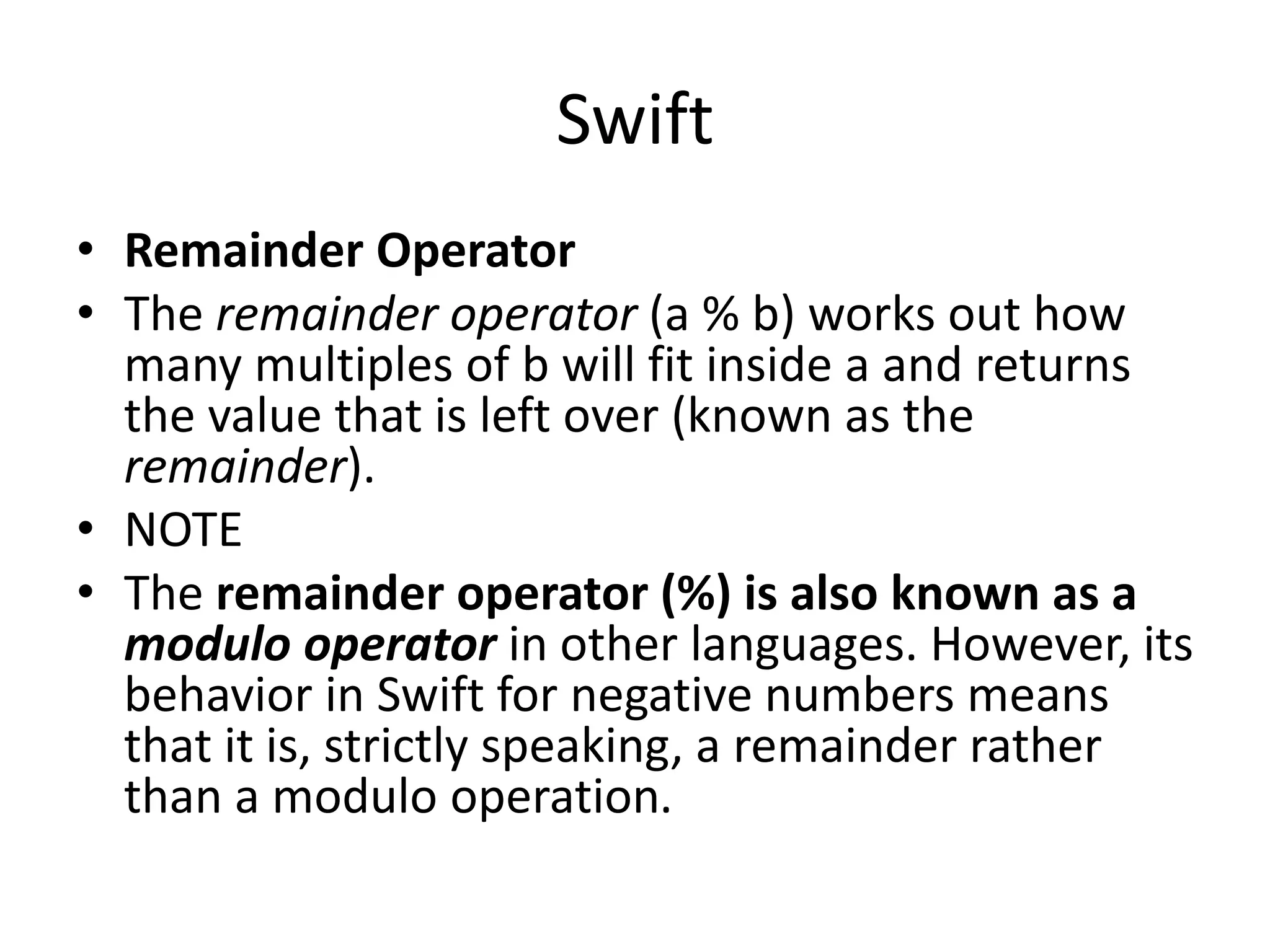 Swift

• Remainder Operator
• The remainder operator (a % b) works out how many multiples of b will fit inside a and returns the value that is left over (known as the remainder).
• NOTE
• The remainder operator (%) is also known as a modulo operator in other languages. However, its behavior in Swift for negative numbers means that it is, strictly speaking, a remainder rather than a modulo operation.